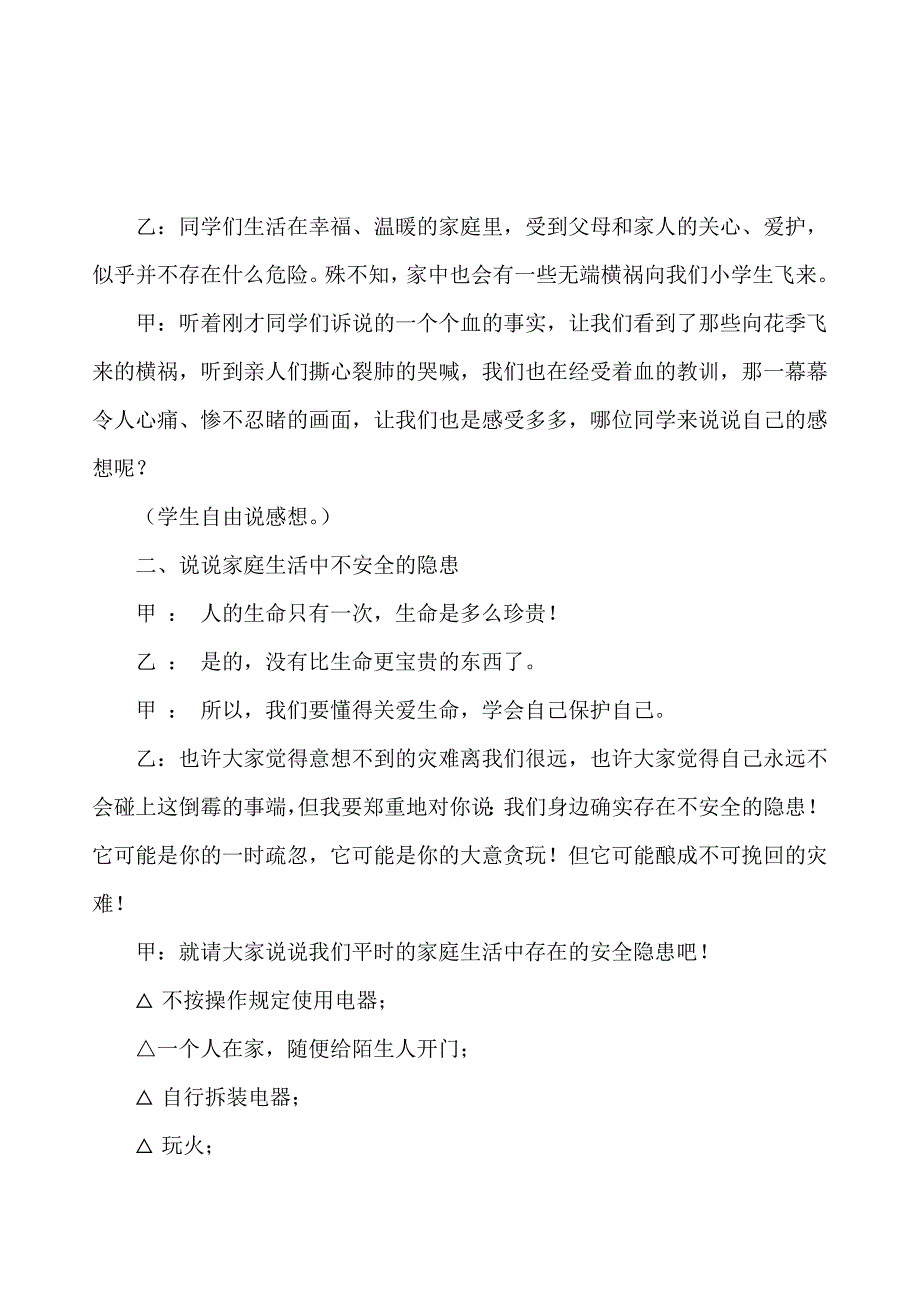 乙：同学们生活在幸福、温暖的家庭里，受到父母和家人的关心、爱护，似乎并不存在什么危险。殊不知，家中也会有一些无端横祸向我们小学生飞来。

甲：听着刚才同学们诉说的一个个血的事实，让我们看到了那些向花季飞来的横祸，听到亲人们撕心裂肺的哭喊，我们也在经受着血的教训，那一幕幕令人心痛、惨不忍睹的画面，让我们也是感受多多，哪位同学来说说自己的感想呢？

（学生自由说感想。）

二、说说家庭生活中不安全的隐患

甲 ： 人的生命只有一次，生命是多么珍贵！

乙 ： 是的，没有比生命更宝贵的东西了。

甲 ： 所以，我们要懂得关爱生命，学会自己保护自己。

乙：也许大家觉得意想不到的灾难离我们很远，也许大家觉得自己永远不会碰上这倒霉的事端，但我要郑重地对你说：我们身边确实存在不安全的隐患！它可能是你的一时疏忽，它可能是你的大意贪玩！但它可能酿成不可挽回的灾难！

甲：就请大家说说我们平时的家庭生活中存在的安全隐患吧！

△ 不按操作规定使用电器；

△一个人在家，随便给陌生人开门；

△ 自行拆装电器；

△ 玩火；